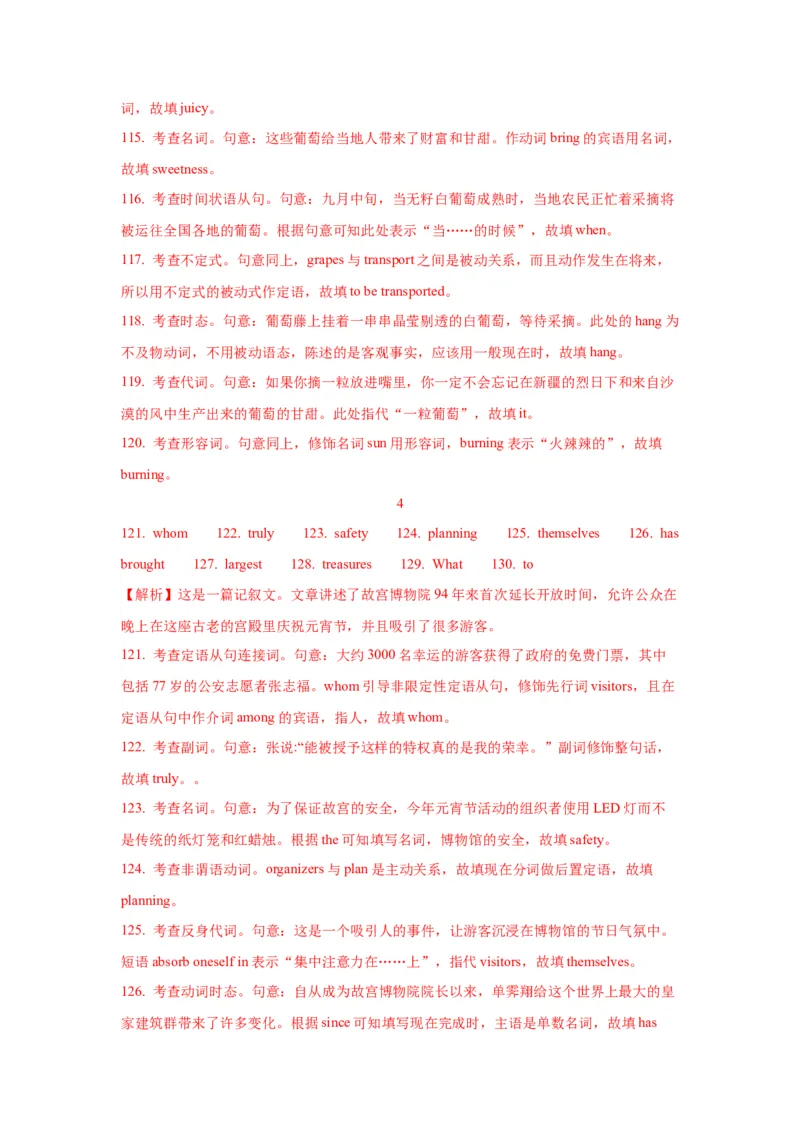 词，故填 juicy。

115. 考查名词。句意：这些葡萄给当地人带来了财富和甘甜。作动词 bring 的宾语用名词，故填 sweetness。

116. 考查时间状语从句。句意：九月中旬，当无籽白葡萄成熟时，当地农民正忙着采摘将被运往全国各地的葡萄。根据句意可知此处表示“当……的时候”，故填 when。

117. 考查不定式。句意同上，grapes 与 transport 之间是被动关系，而且动作发生在将来，所以用不定式的被动式作定语，故填 to be transported。

118. 考查时态。句意：葡萄藤上挂着一串串晶莹剔透的白葡萄，等待采摘。此处的 hang 为不及物动词，不用被动语态，陈述的是客观事实，应该用一般现在时，故填 hang。

119. 考查代词。句意：如果你摘一粒放进嘴里，你一定不会忘记在新疆的烈日下和来自沙漠的风中生产出来的葡萄的甘甜。此处指代“一粒葡萄”，故填 it。

120. 考查形容词。句意同上，修饰名词 sun 用形容词，burning 表示“火辣辣的”，故填 burning。

4

121. whom 122. truly 123. safety 124. planning 125. themselves 126. has brought 127. largest 128. treasures 129. What 130. to

【解析】这是一篇记叙文。文章讲述了故宫博物院 94 年来首次延长开放时间，允许公众在晚上在这座古老的宫殿里庆祝元宵节，并且吸引了很多游客。

121. 考查定语从句连接词。句意：大约 3000 名幸运的游客获得了政府的免费门票，其中包括 77 岁的公安志愿者张志福。whom 引导非限定性定语从句，修饰先行词 visitors，且在定语从句中作介词 among 的宾语，指人，故填 whom。

122. 考查副词。句意：张说:“能被授予这样的特权真的是我的荣幸。”副词修饰整句话，故填 truly。。

123. 考查名词。句意：为了保证故宫的安全，今年元宵节活动的组织者使用 LED 灯而不是传统的纸灯笼和红蜡烛。根据 the 可知填写名词，博物馆的安全，故填 safety。

124. 考查非谓语动词。organizers 与 plan 是主动关系，故填现在分词做后置定语，故填 planning。

125. 考查反身代词。句意：这是一个吸引人的事件，让游客沉浸在博物馆的节日气氛中。短语 absorb oneself in 表示“集中注意力在……上”，指代 visitors，故填 themselves。

126. 考查动词时态。句意：自从成为故宫博物院院长以来，单霁翔给这个世界上最大的皇家建筑群带来了许多变化。根据 since 可知填写现在完成时，主语是单数名词，故填 has